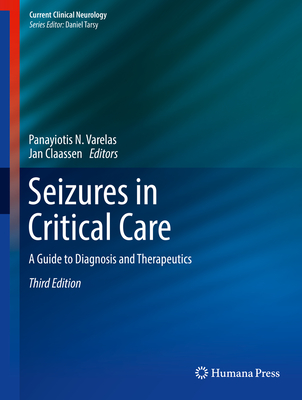 Current Clinical Neurology
Series Editor: Daniel Tarsy

Panayiotis N. Varelas
Jan Claassen Editors

Seizures in Critical Care

A Guide to Diagnosis and Therapeutics

Third Edition

Humana Press